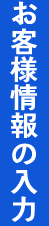 お客様情報の入力